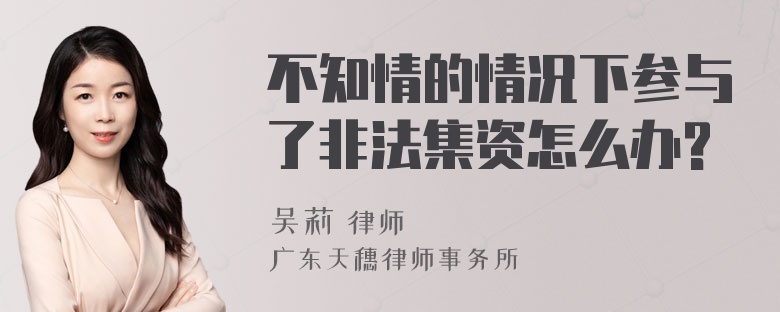 不知情的情况下参与了非法集资怎么办?

吴莉 律师

广东天穗律师事务所